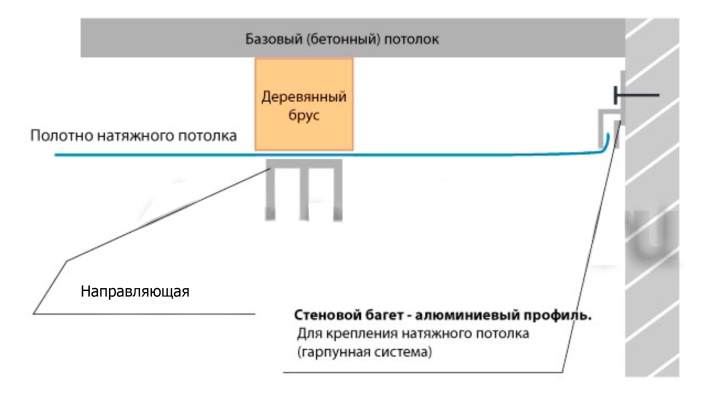 Базовый (бетонный) потолок

Деревянный брус

Полотно натяжного потолка

Направляющая

**Стеновой багет - алюминиевый профиль.**
Для крепления натяжного потолка
(гарпунная система)